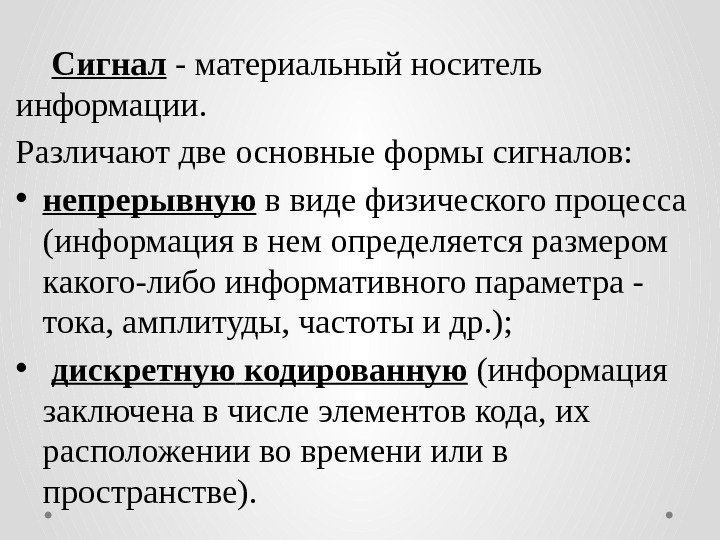 Сигнал - материальный носитель информации.

Различают две основные формы сигналов:

• непрерывную в виде физического процесса (информация в нем определяется размером какого-либо информативного параметра - тока, амплитуды, частоты и др.);

• дискретную кодированную (информация заключена в числе элементов кода, их расположении во времени или в пространстве).